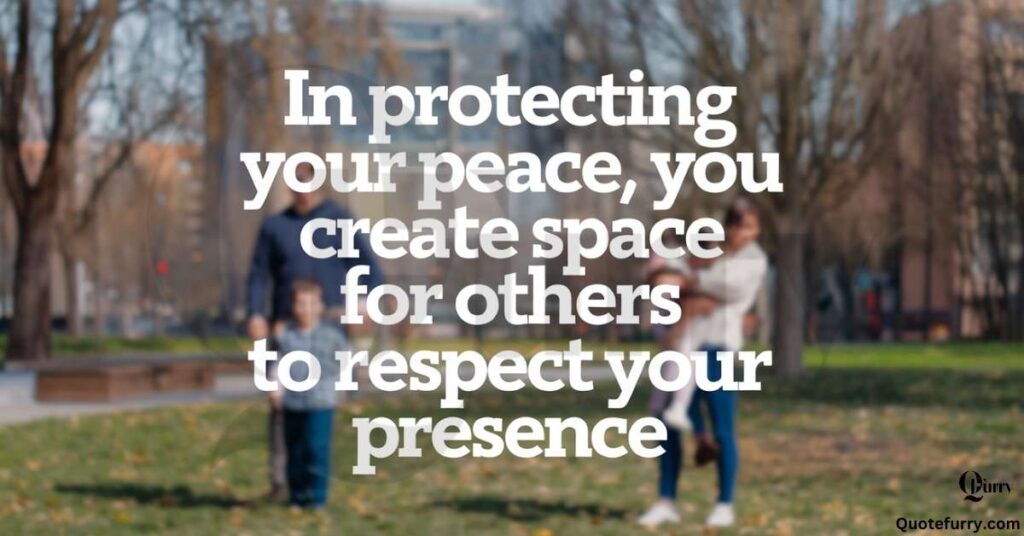 In protecting your peace, you create space for others to respect your presence

Qfurry

Quotefurry.com